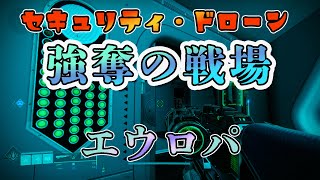 セキュリティ・ドローン

強奪の戦場

エウロパ